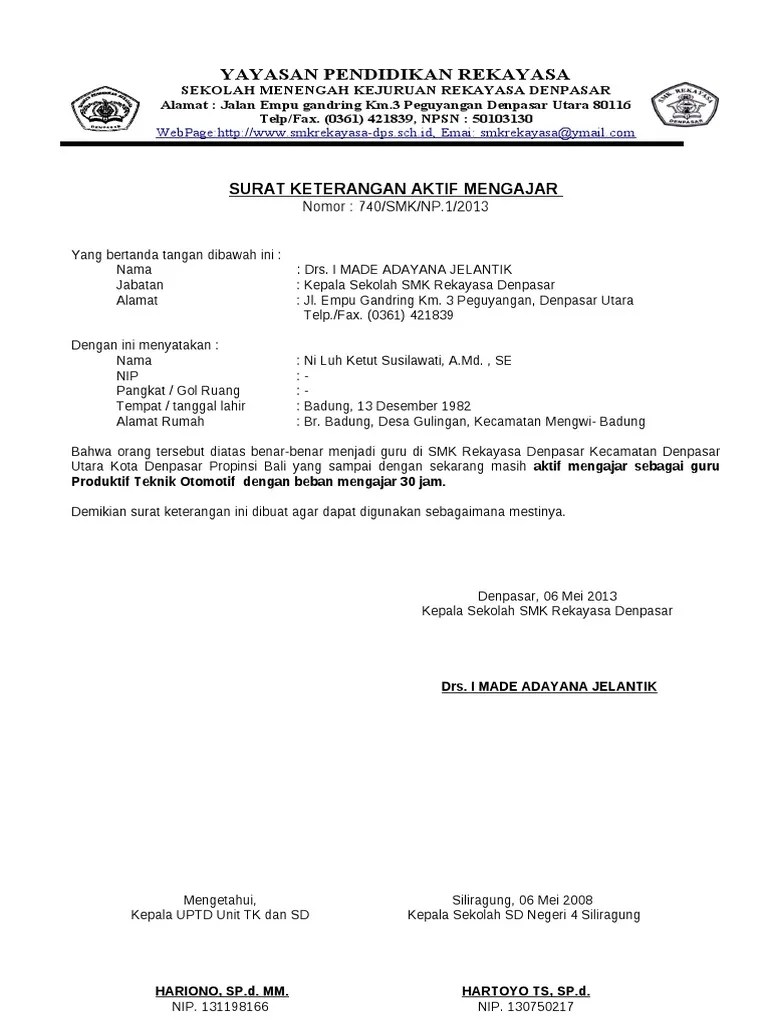 YAYASAN PENDIDIKAN REKAYASA
SEKOLAH MENENGAH KEJURUAN REKAYASA DENPASAR
Alamat : Jalan Empu gandring Km.3 Peguyangan Denpasar Utara 80116
Telp/Fax. (0361) 421839, NPSN : 50103130
WebPage:http://www.smkrekayasa-dps.sch.id, Emai: smkrekayasa@ymail.com

SURAT KETERANGAN AKTIF MENGAJAR
Nomor : 740/SMK/NP.1/2013

Yang bertanda tangan dibawah ini :
Nama : Drs. I MADE ADAYANA JELANTIK
Jabatan : Kepala Sekolah SMK Rekayasa Denpasar
Alamat : Jl. Empu Gandring Km. 3 Peguyangan, Denpasar Utara
Telp./Fax. (0361) 421839

Dengan ini menyatakan :
Nama : Ni Luh Ketut Susilawati, A.Md. , SE
NIP : -
Pangkat / Gol Ruang : -
Tempat / tanggal lahir : Badung, 13 Desember 1982
Alamat Rumah : Br. Badung, Desa Gulingan, Kecamatan Mengwi- Badung

Bahwa orang tersebut diatas benar-benar menjadi guru di SMK Rekayasa Denpasar Kecamatan Denpasar Utara Kota Denpasar Propinsi Bali yang sampai dengan sekarang masih aktif mengajar sebagai guru Produktif Teknik Otomotif dengan beban mengajar 30 jam.

Demikian surat keterangan ini dibuat agar dapat digunakan sebagaimana mestinya.

Denpasar, 06 Mei 2013
Kepala Sekolah SMK Rekayasa Denpasar

Drs. I MADE ADAYANA JELANTIK

Mengetahui,
Kepala UPTD Unit TK dan SD

HARIONO, SP.d. MM.
NIP. 131198166

Siliragung, 06 Mei 2008
Kepala Sekolah SD Negeri 4 Siliragung

HARTOYO TS, SP.d.
NIP. 130750217